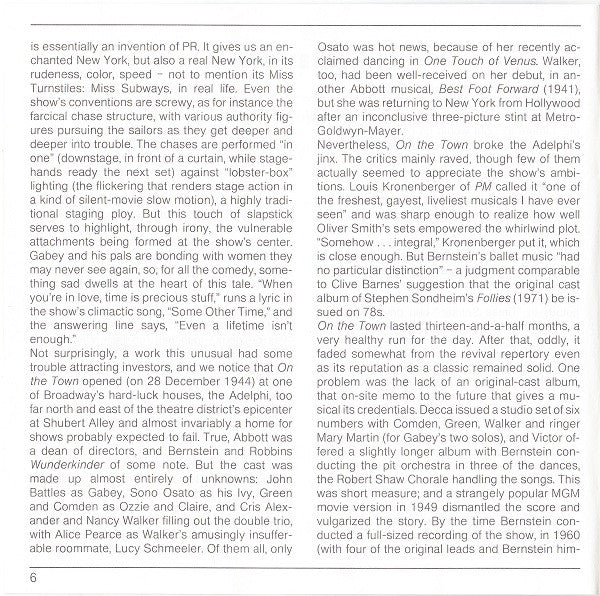 is essentially an invention of PR. It gives us an enchanted New York, but also a real New York, in its rudeness, color, speed - not to mention its Miss Turnstiles: Miss Subways, in real life. Even the show's conventions are screwy, as for instance the farcical chase structure, with various authority figures pursuing the sailors as they get deeper and deeper into trouble. The chases are performed "in one" (downstage, in front of a curtain, while stagehands ready the next set) against "lobster-box" lighting (the flickering that renders stage action in a kind of silent-movie slow motion), a highly traditional staging ploy. But this touch of slapstick serves to highlight, through irony, the vulnerable attachments being formed at the show's center. Gabey and his pals are bonding with women they may never see again, so, for all the comedy, something sad dwells at the heart of this tale. "When you're in love, time is precious stuff," runs a lyric in the show's climactic song, "Some Other Time," and the answering line says, "Even a lifetime isn't enough."

Not surprisingly, a work this unusual had some trouble attracting investors, and we notice that On the Town opened (on 28 December 1944) at one of Broadway's hard-luck houses, the Adelphi, too far north and east of the theatre district's epicenter at Shubert Alley and almost invariably a home for shows probably expected to fail. True, Abbott was a dean of directors, and Bernstein and Robbins Wunderkinder of some note. But the cast was made up almost entirely of unknowns: John Battles as Gabey, Sono Osato as his Ivy, Green and Comden as Ozzie and Claire, and Cris Alexander and Nancy Walker filling out the double trio, with Alice Pearce as Walker's amusingly insufferable roommate, Lucy Schmeeler. Of them all, only Osato was hot news, because of her recently acclaimed dancing in One Touch of Venus. Walker, too, had been well-received on her debut, in another Abbott musical, Best Foot Forward (1941), but she was returning to New York from Hollywood after an inconclusive three-picture stint at Metro-Goldwyn-Mayer.

Nevertheless, On the Town broke the Adelphi's jinx. The critics mainly raved, though few of them actually seemed to appreciate the show's ambitions. Louis Kronenberger of PM called it "one of the freshest, gayest, liveliest musicals I have ever seen" and was sharp enough to realize how well Oliver Smith's sets empowered the whirlwind plot. "Somehow . . . integral," Kronenberger put it, which is close enough. But Bernstein's ballet music "had no particular distinction" - a judgment comparable to Clive Barnes' suggestion that the original cast album of Stephen Sondheim's Follies (1971) be issued on 78s.

On the Town lasted thirteen-and-a-half months, a very healthy run for the day. After that, oddly, it faded somewhat from the revival repertory even as its reputation as a classic remained solid. One problem was the lack of an original-cast album, that on-site memo to the future that gives a musical its credentials. Decca issued a studio set of six numbers with Comden, Green, Walker and ringer Mary Martin (for Gabey's two solos), and Victor offered a slightly longer album with Bernstein conducting the pit orchestra in three of the dances, the Robert Shaw Chorale handling the songs. This was short measure; and a strangely popular MGM movie version in 1949 dismantled the score and vulgarized the story. By the time Bernstein conducted a full-sized recording of the show, in 1960 (with four of the original leads and Bernstein him-

6